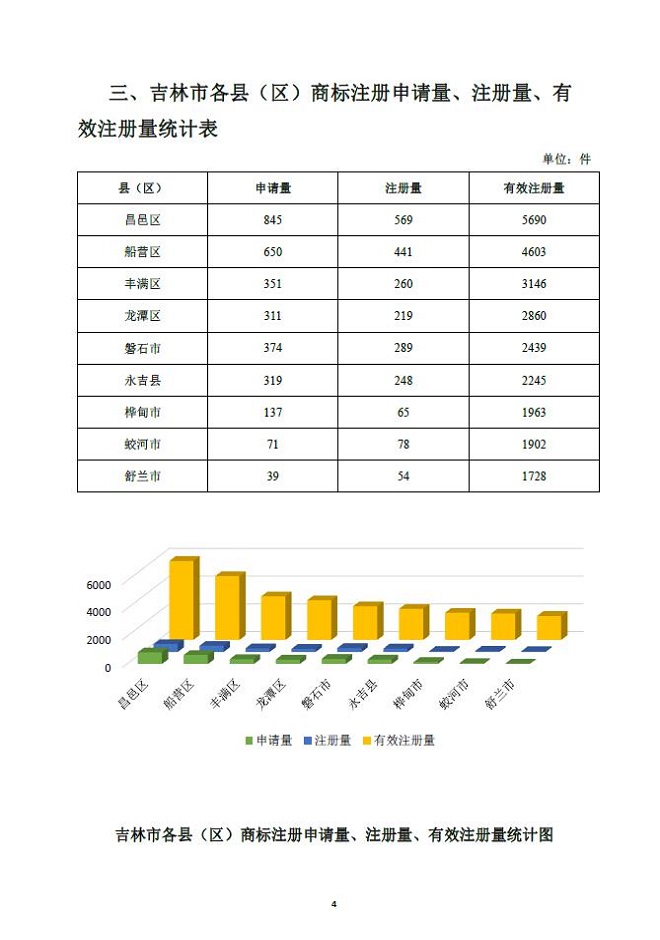 三、吉林市各县（区）商标注册申请量、注册量、有效注册量统计表

单位：件

| 县（区） | 申请量 | 注册量 | 有效注册量 |
|---|---|---|---|
| 昌邑区 | 845 | 569 | 5690 |
| 船营区 | 650 | 441 | 4603 |
| 丰满区 | 351 | 260 | 3146 |
| 龙潭区 | 311 | 219 | 2860 |
| 磐石市 | 374 | 289 | 2439 |
| 永吉县 | 319 | 248 | 2245 |
| 桦甸市 | 137 | 65 | 1963 |
| 蛟河市 | 71 | 78 | 1902 |
| 舒兰市 | 39 | 54 | 1728 |

6000
4000
2000
0
昌邑区 船营区 丰满区 龙潭区 磐石市 永吉县 桦甸市 蛟河市 舒兰市
申请量 注册量 有效注册量

吉林市各县（区）商标注册申请量、注册量、有效注册量统计图

4